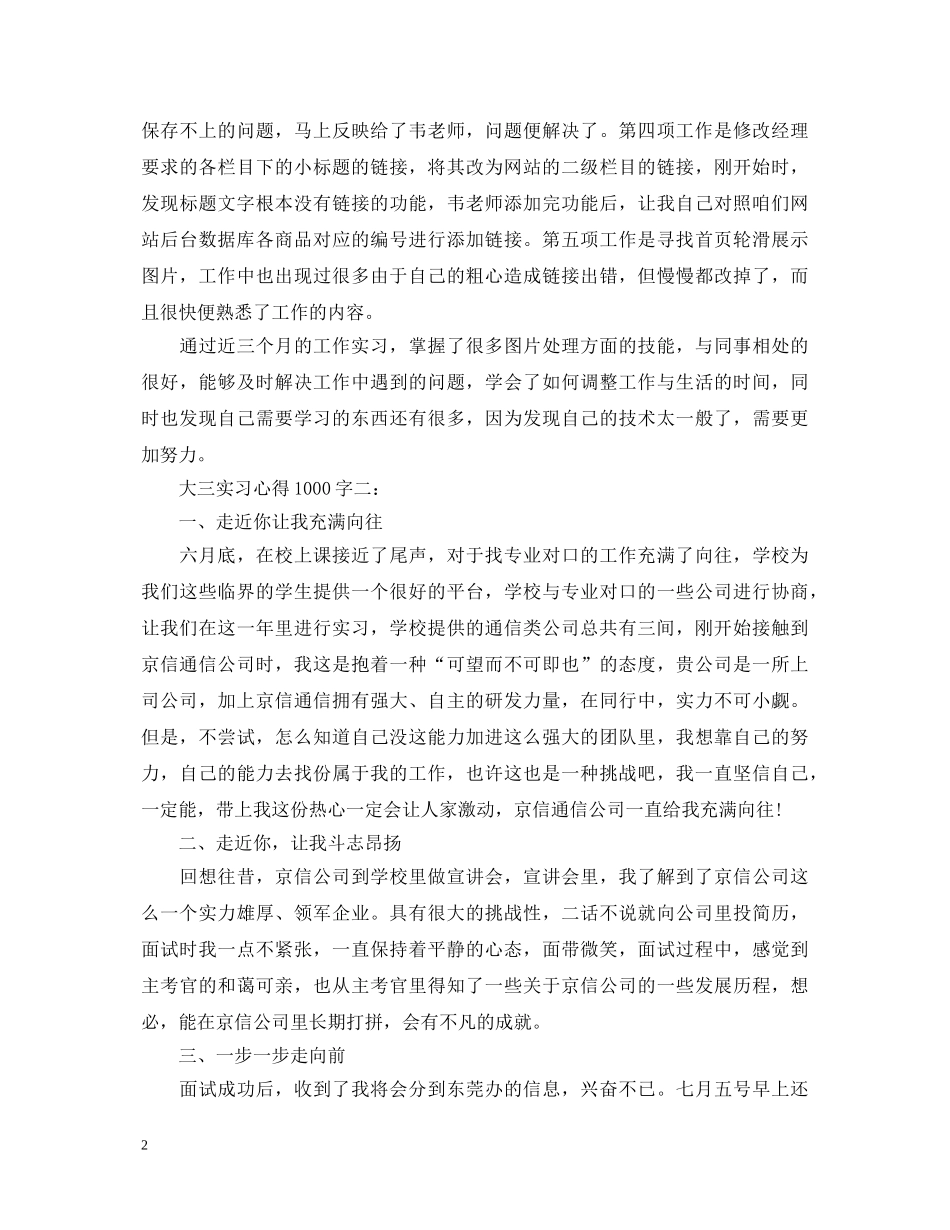 保存不上的问题，马上反映给了韦老师，问题便解决了。第四项工作是修改经理要求的各栏目下的小标题的链接，将其改为网站的二级栏目的链接，刚开始时，发现标题文字根本没有链接的功能，韦老师添加完功能后，让我自己对照咱们网站后台数据库各商品对应的编号进行添加链接。第五项工作是寻找首页轮滑展示图片，工作中也出现过很多由于自己的粗心造成链接出错，但慢慢都改掉了，而且很快便熟悉了工作的内容。

通过近三个月的工作实习，掌握了很多图片处理方面的技能，与同事相处的很好，能够及时解决工作中遇到的问题，学会了如何调整工作与生活的时间，同时也发现自己需要学习的东西还有很多，因为发现自己的技术太一般了，需要更加努力。

大三实习心得1000字二：

一、走近你让我充满向往

六月底，在校上课接近了尾声，对于找专业对口的工作充满了向往，学校为我们这些临界的学生提供一个很好的平台，学校与专业对口的一些公司进行协商，让我们在这一年里进行实习，学校提供的通信类公司总共有三间，刚开始接触到京信通信公司时，我这是抱着一种“可望而不可即也”的态度，贵公司是一所上司公司，加上京信通信拥有强大、自主的研发力量，在同行中，实力不可小觑。但是，不尝试，怎么知道自己没这能力加进这么强大的团队里，我想靠自己的努力，自己的能力去找份属于我的工作，也许这也是一种挑战吧，我一直坚信自己，一定能，带上我这份热心一定会让人家激动，京信通信公司一直给我充满向往！

二、走近你，让我斗志昂扬

回想往昔，京信公司到学校里做宣讲会，宣讲会里，我了解到了京信公司这么一个实力雄厚、领军企业。具有很大的挑战性，二话不说就向公司里投简历，面试时我一点不紧张，一直保持着平静的心态，面带微笑，面试过程中，感觉到主考官的和蔼可亲，也从主考官里得知了一些关于京信公司的一些发展历程，想必，能在京信公司里长期打拼，会有不凡的成就。

三、一步一步走向前

面试成功后，收到了我将会分到东莞办的信息，兴奋不已。七月五号早上还

2